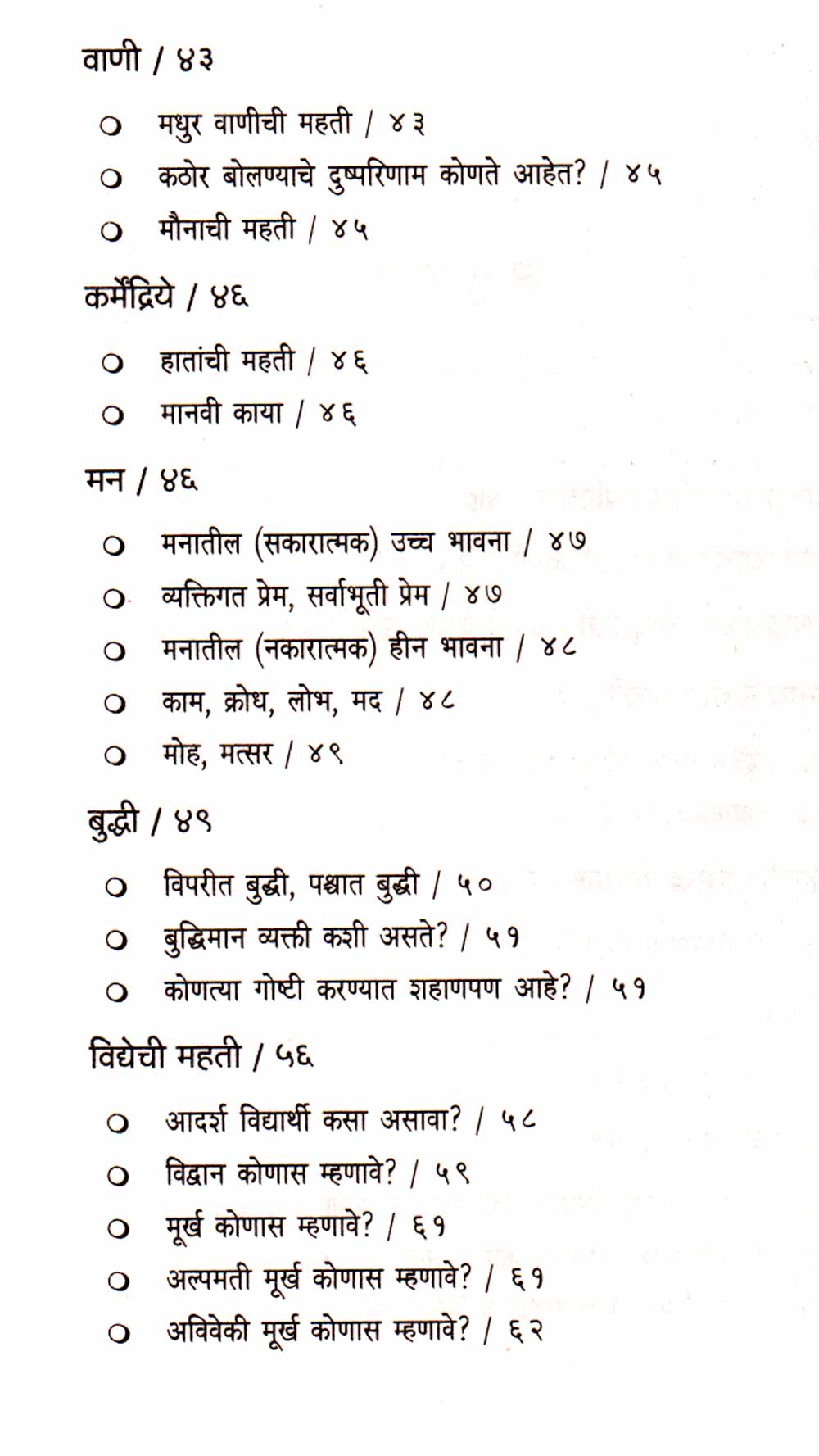 वाणी / ४३

○ मधुर वाणीची महती / ४३
○ कठोर बोलण्याचे दुष्परिणाम कोणते आहेत? / ४५
○ मौनाची महती / ४५

कर्मेंद्रिये / ४६

○ हातांची महती / ४६
○ मानवी काया / ४६

मन / ४६

○ मनातील (सकारात्मक) उच्च भावना / ४७
○ व्यक्तिगत प्रेम, सर्वाभूती प्रेम / ४७
○ मनातील (नकारात्मक) हीन भावना / ४८
○ काम, क्रोध, लोभ, मद / ४८
○ मोह, मत्सर / ४९

बुद्धी / ४९

○ विपरीत बुद्धी, पश्चात बुद्धी / ५०
○ बुद्धिमान व्यक्ती कशी असते? / ५१
○ कोणत्या गोष्टी करण्यात शहाणपण आहे? / ५१

विद्येची महती / ५६

○ आदर्श विद्यार्थी कसा असावा? / ५८
○ विद्वान कोणास म्हणावे? / ५९
○ मूर्ख कोणास म्हणावे? / ६१
○ अल्पमती मूर्ख कोणास म्हणावे? / ६१
○ अविवेकी मूर्ख कोणास म्हणावे? / ६२